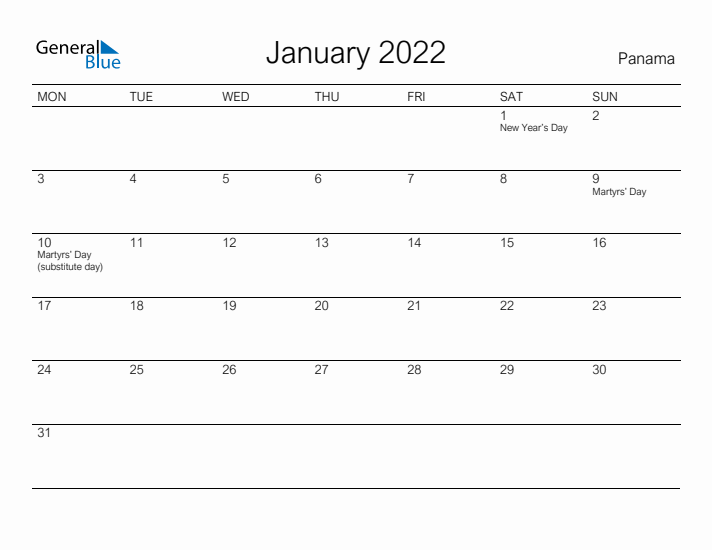 General Blue

January 2022

Panama

| MON | TUE | WED | THU | FRI | SAT | SUN |
|---|---|---|---|---|---|---|
| | | | | | 1 New Year's Day | 2 |
| 3 | 4 | 5 | 6 | 7 | 8 | 9 Martyrs' Day |
| 10 Martyrs' Day (substitute day) | 11 | 12 | 13 | 14 | 15 | 16 |
| 17 | 18 | 19 | 20 | 21 | 22 | 23 |
| 24 | 25 | 26 | 27 | 28 | 29 | 30 |
| 31 | | | | | | |